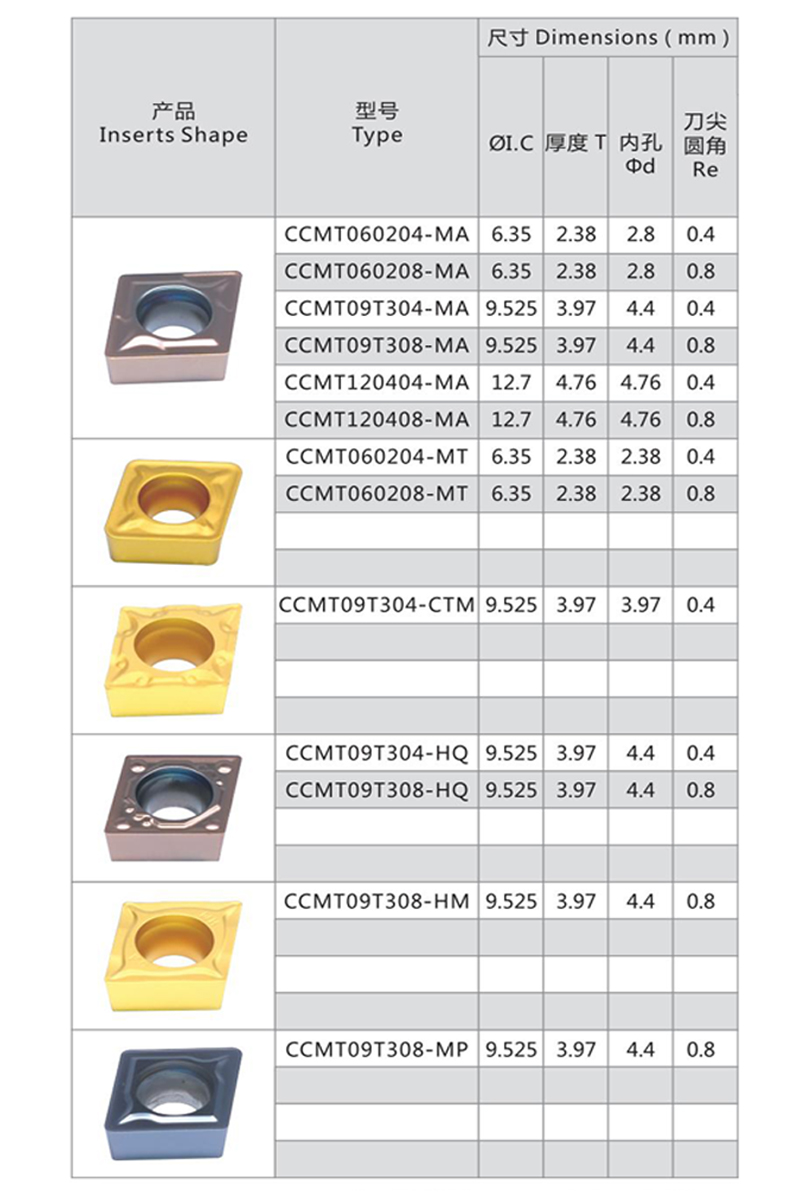 | 产品 Inserts Shape | 型号 Type | 尺寸 Dimensions ( mm ) | | | |
|---|---|---|---|---|---|
| | | ØI.C | 厚度 T | 内孔 Φd | 刀尖圆角 Re |
| | CCMT060204-MA | 6.35 | 2.38 | 2.8 | 0.4 |
| | CCMT060208-MA | 6.35 | 2.38 | 2.8 | 0.8 |
| | CCMT09T304-MA | 9.525 | 3.97 | 4.4 | 0.4 |
| | CCMT09T308-MA | 9.525 | 3.97 | 4.4 | 0.8 |
| | CCMT120404-MA | 12.7 | 4.76 | 4.76 | 0.4 |
| | CCMT120408-MA | 12.7 | 4.76 | 4.76 | 0.8 |
| | CCMT060204-MT | 6.35 | 2.38 | 2.38 | 0.4 |
| | CCMT060208-MT | 6.35 | 2.38 | 2.38 | 0.8 |
| | | | | | |
| | | | | | |
| | CCMT09T304-CTM | 9.525 | 3.97 | 3.97 | 0.4 |
| | | | | | |
| | | | | | |
| | | | | | |
| | CCMT09T304-HQ | 9.525 | 3.97 | 4.4 | 0.4 |
| | CCMT09T308-HQ | 9.525 | 3.97 | 4.4 | 0.8 |
| | | | | | |
| | | | | | |
| | CCMT09T308-HM | 9.525 | 3.97 | 4.4 | 0.8 |
| | | | | | |
| | | | | | |
| | | | | | |
| | CCMT09T308-MP | 9.525 | 3.97 | 4.4 | 0.8 |
| | | | | | |
| | | | | | |
| | | | | | |